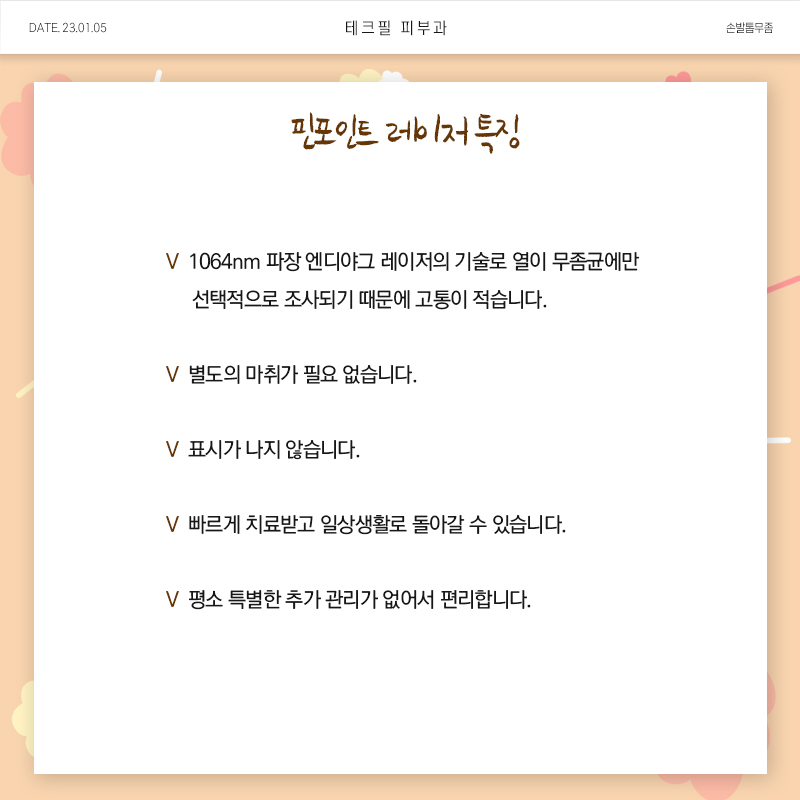 DATE. 23.01.05

테크필 피부과

손발톱무좀

핀포인트 레이저 특징

V 1064nm 파장 엔디야그 레이저의 기술로 열이 무좀균에만 선택적으로 조사되기 때문에 고통이 적습니다.

V 별도의 마취가 필요 없습니다.

V 표시가 나지 않습니다.

V 빠르게 치료받고 일상생활로 돌아갈 수 있습니다.

V 평소 특별한 추가 관리가 없어서 편리합니다.